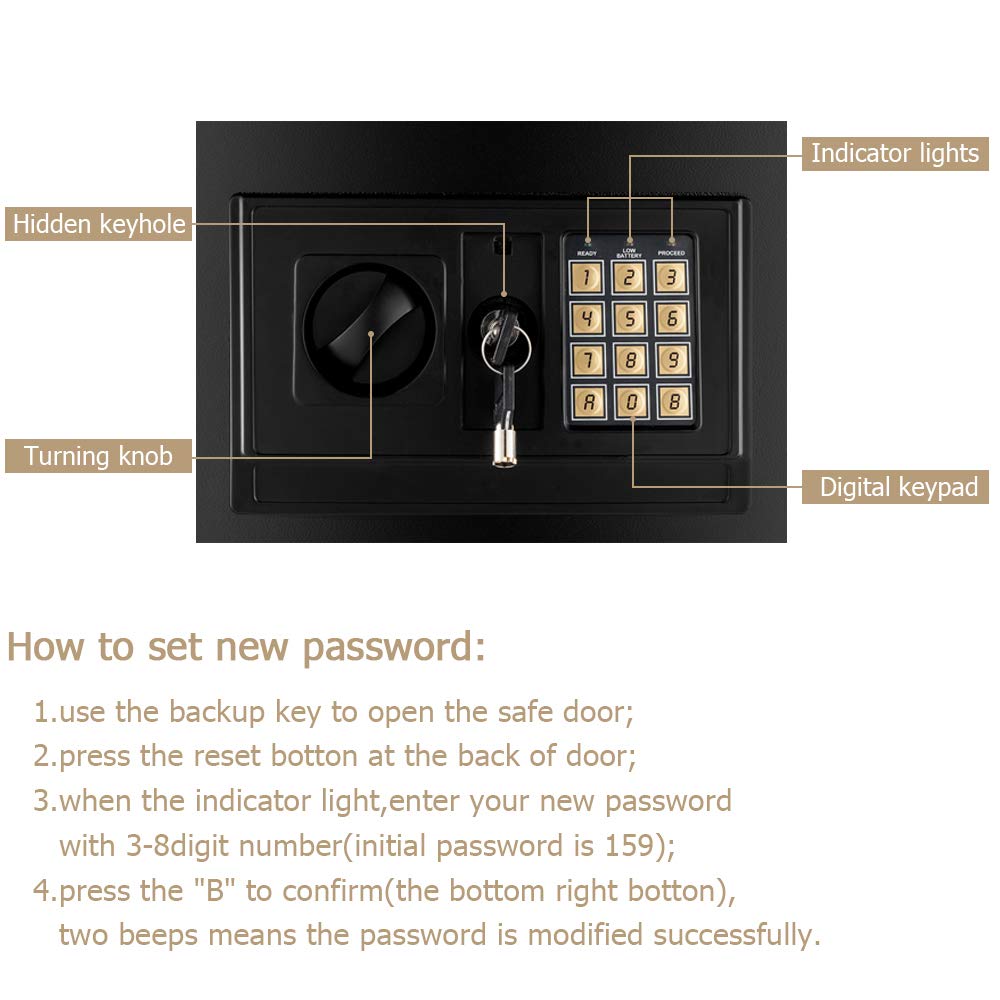 Indicator lights

Hidden keyhole

READY LOW BATTERY PROCEED

1 2 3
4 5 6
7 8 9
A 0 B

Turning knob

Digital keypad

How to set new password:

1.use the backup key to open the safe door;
2.press the reset botton at the back of door;
3.when the indicator light,enter your new password with 3-8digit number(initial password is 159);
4.press the "B" to confirm(the bottom right botton), two beeps means the password is modified successfully.